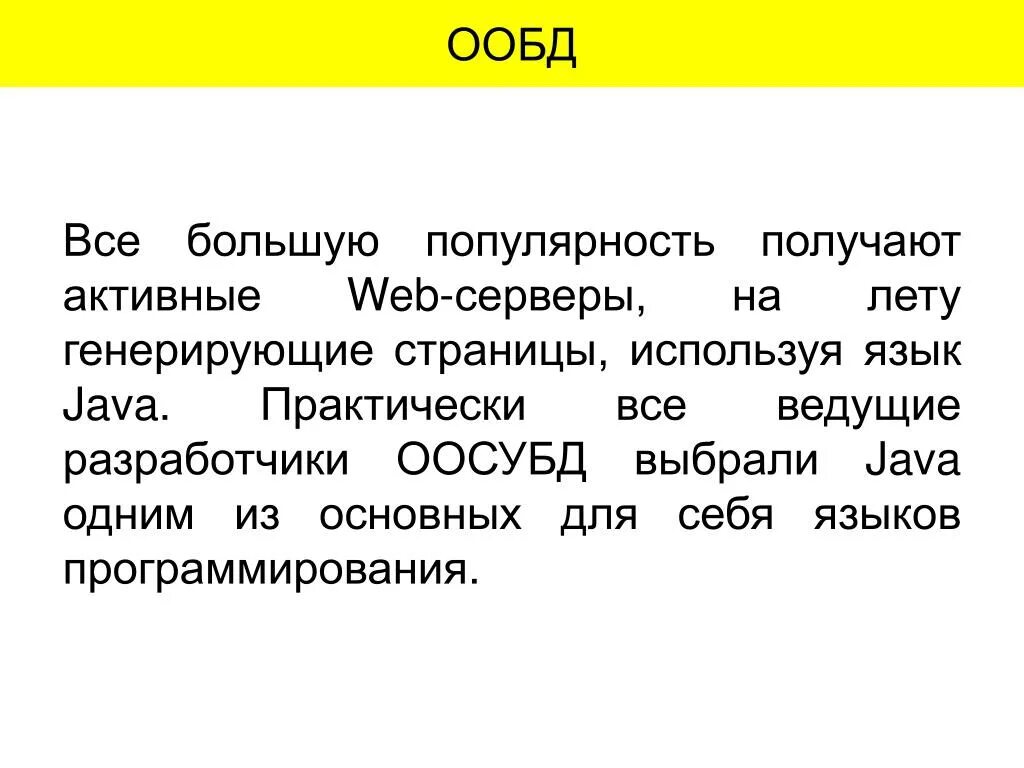 ООБД

Все большую популярность получают активные Web-серверы, на лету генерирующие страницы, используя язык Java. Практически все ведущие разработчики ООСУБД выбрали Java одним из основных для себя языков программирования.